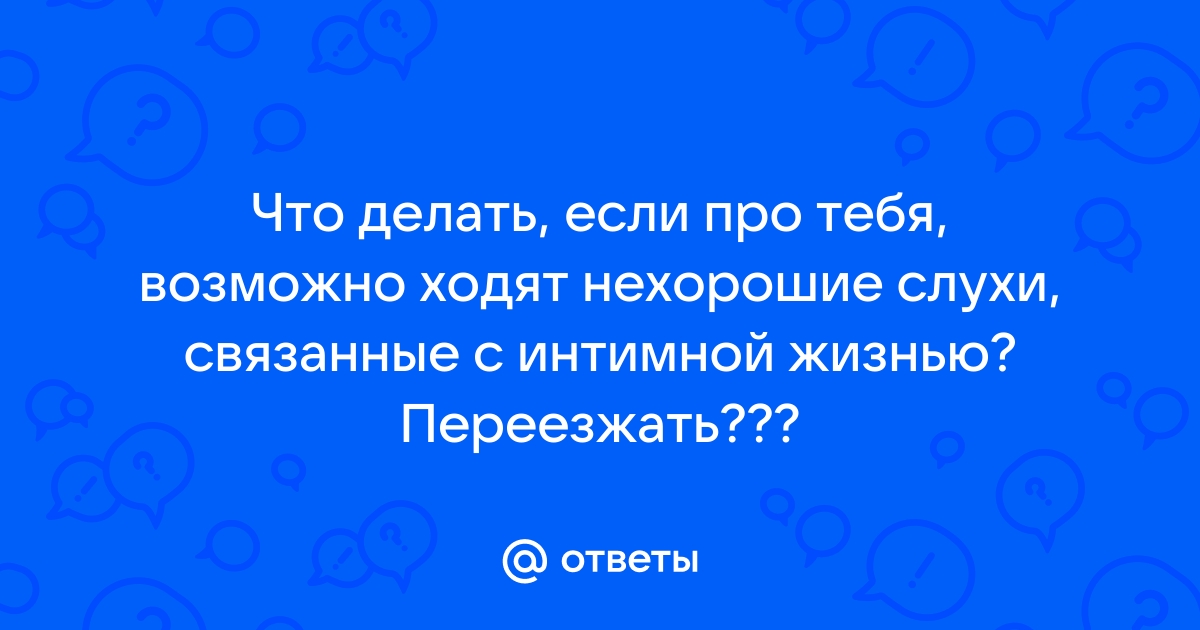 Что делать, если про тебя, возможно ходят нехорошие слухи, связанные с интимной жизнью? Переезжать???

@ ответы